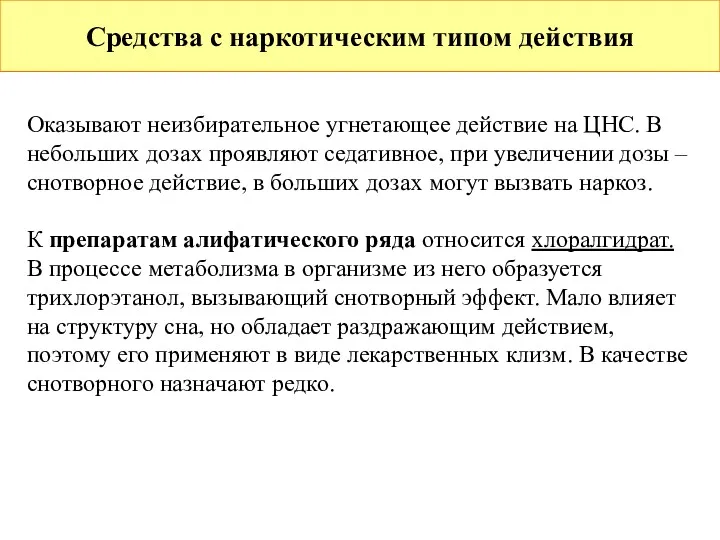 Средства с наркотическим типом действия

Оказывают неизбирательное угнетающее действие на ЦНС. В небольших дозах проявляют седативное, при увеличении дозы – снотворное действие, в больших дозах могут вызвать наркоз.

К препаратам алифатического ряда относится хлоралгидрат. В процессе метаболизма в организме из него образуется трихлорэтанол, вызывающий снотворный эффект. Мало влияет на структуру сна, но обладает раздражающим действием, поэтому его применяют в виде лекарственных клизм. В качестве снотворного назначают редко.